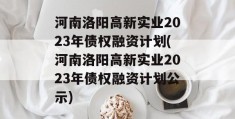 河南洛阳高新实业2023年债权融资计划(河南洛阳高新实业2023年债权融资计划公示)